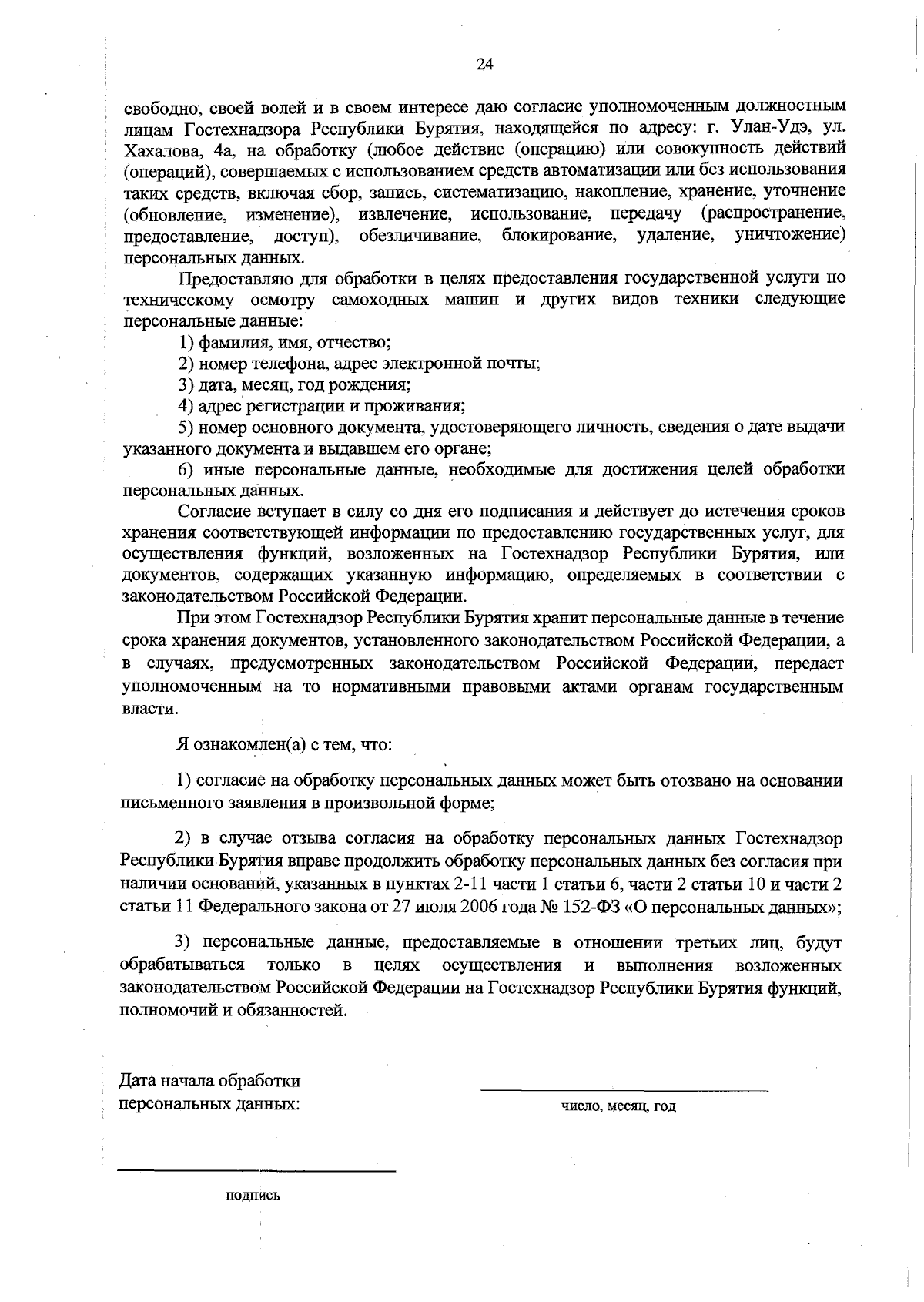 24

свободно, своей волей и в своем интересе даю согласие уполномоченным должностным лицам Гостехнадзора Республики Бурятия, находящейся по адресу: г. Улан-Удэ, ул. Хахалова, 4а, на обработку (любое действие (операцию) или совокупность действий (операций), совершаемых с использованием средств автоматизации или без использования таких средств, включая сбор, запись, систематизацию, накопление, хранение, уточнение (обновление, изменение), извлечение, использование, передачу (распространение, предоставление, доступ), обезличивание, блокирование, удаление, уничтожение) персональных данных.

Предоставляю для обработки в целях предоставления государственной услуги по техническому осмотру самоходных машин и других видов техники следующие персональные данные:

1) фамилия, имя, отчество;

2) номер телефона, адрес электронной почты;

3) дата, месяц, год рождения;

4) адрес регистрации и проживания;

5) номер основного документа, удостоверяющего личность, сведения о дате выдачи указанного документа и выдавшем его органе;

6) иные персональные данные, необходимые для достижения целей обработки персональных данных.

Согласие вступает в силу со дня его подписания и действует до истечения сроков хранения соответствующей информации по предоставлению государственных услуг, для осуществления функций, возложенных на Гостехнадзор Республики Бурятия, или документов, содержащих указанную информацию, определяемых в соответствии с законодательством Российской Федерации.

При этом Гостехнадзор Республики Бурятия хранит персональные данные в течение срока хранения документов, установленного законодательством Российской Федерации, а в случаях, предусмотренных законодательством Российской Федерации, передает уполномоченным на то нормативными правовыми актами органам государственным власти.

Я ознакомлен(а) с тем, что:

1) согласие на обработку персональных данных может быть отозвано на основании письменного заявления в произвольной форме;

2) в случае отзыва согласия на обработку персональных данных Гостехнадзор Республики Бурятия вправе продолжить обработку персональных данных без согласия при наличии оснований, указанных в пунктах 2-11 части 1 статьи 6, части 2 статьи 10 и части 2 статьи 11 Федерального закона от 27 июля 2006 года № 152-ФЗ «О персональных данных»;

3) персональные данные, предоставляемые в отношении третьих лиц, будут обрабатываться только в целях осуществления и выполнения возложенных законодательством Российской Федерации на Гостехнадзор Республики Бурятия функций, полномочий и обязанностей.

Дата начала обработки персональных данных:

число, месяц, год

подпись